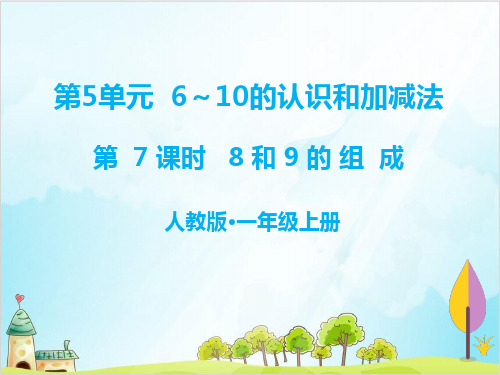 第5单元 6～10的认识和加减法

第 7 课时 8 和 9 的 组 成

人教版•一年级上册